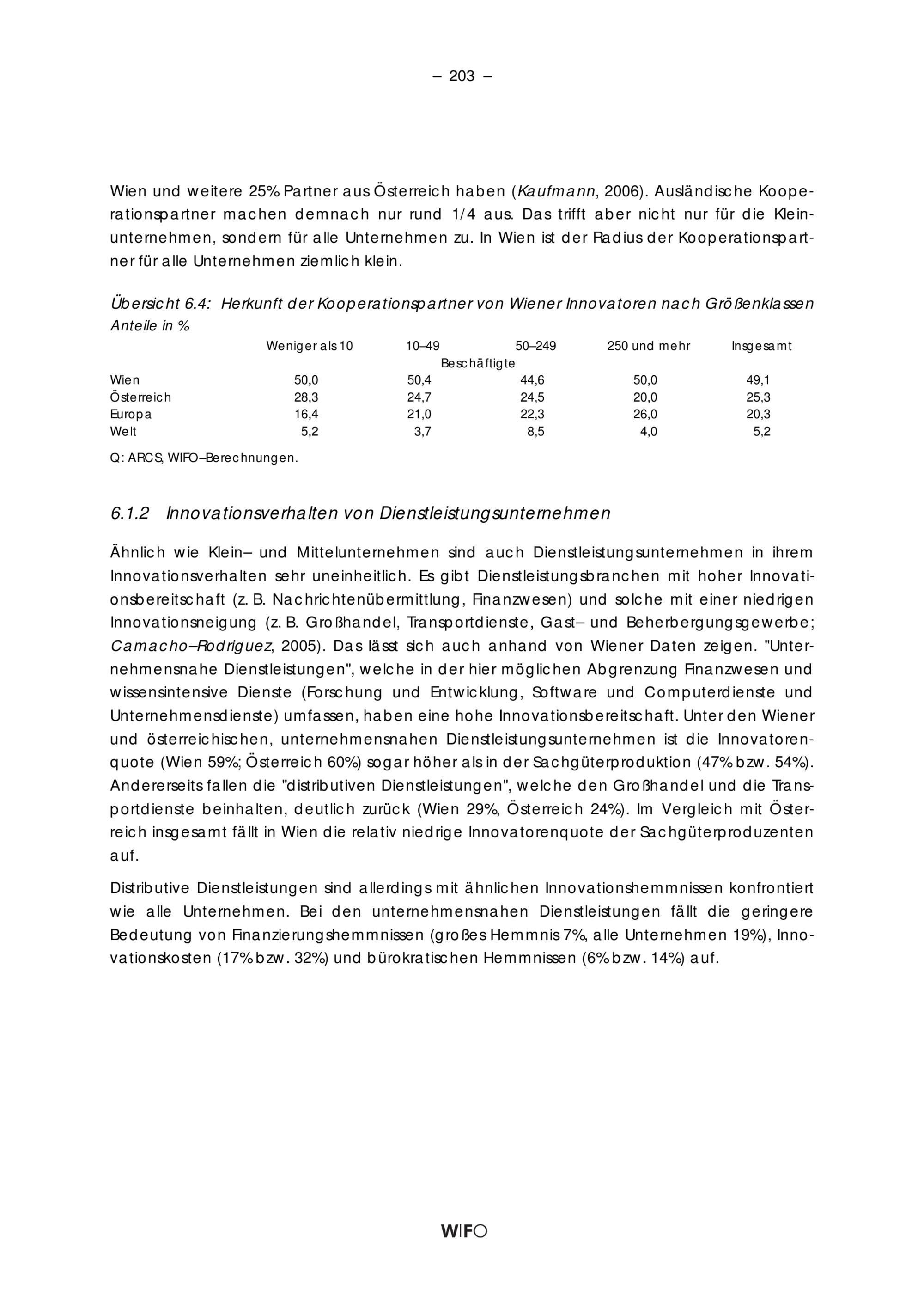 – 203 –

Wien und weitere 25% Partner aus Österreich haben (Kaufmann, 2006). Ausländische Kooperationspartner machen demnach nur rund 1/4 aus. Das trifft aber nicht nur für die Kleinunternehmen, sondern für alle Unternehmen zu. In Wien ist der Radius der Kooperationspartner für alle Unternehmen ziemlich klein.

Übersicht 6.4: Herkunft der Kooperationspartner von Wiener Innovatoren nach Größenklassen
Anteile in %

| | Weniger als 10 | 10–49 | 50–249 | 250 und mehr | Insgesamt |
|---|---|---|---|---|---|
| | | Beschäftigte | | | |
| Wien | 50,0 | 50,4 | 44,6 | 50,0 | 49,1 |
| Österreich | 28,3 | 24,7 | 24,5 | 20,0 | 25,3 |
| Europa | 16,4 | 21,0 | 22,3 | 26,0 | 20,3 |
| Welt | 5,2 | 3,7 | 8,5 | 4,0 | 5,2 |

Q: ARCS, WIFO–Berechnungen.

6.1.2 Innovationsverhalten von Dienstleistungsunternehmen

Ähnlich wie Klein– und Mittelunternehmen sind auch Dienstleistungsunternehmen in ihrem Innovationsverhalten sehr uneinheitlich. Es gibt Dienstleistungsbranchen mit hoher Innovationsbereitschaft (z. B. Nachrichtenübermittlung, Finanzwesen) und solche mit einer niedrigen Innovationsneigung (z. B. Großhandel, Transportdienste, Gast– und Beherbergungsgewerbe; Camacho–Rodriguez, 2005). Das lässt sich auch anhand von Wiener Daten zeigen. "Unternehmensnahe Dienstleistungen", welche in der hier möglichen Abgrenzung Finanzwesen und wissensintensive Dienste (Forschung und Entwicklung, Software und Computerdienste und Unternehmensdienste) umfassen, haben eine hohe Innovationsbereitschaft. Unter den Wiener und österreichischen, unternehmensnahen Dienstleistungsunternehmen ist die Innovatorenquote (Wien 59%; Österreich 60%) sogar höher als in der Sachgüterproduktion (47% bzw. 54%). Andererseits fallen die "distributiven Dienstleistungen", welche den Großhandel und die Transportdienste beinhalten, deutlich zurück (Wien 29%, Österreich 24%). Im Vergleich mit Österreich insgesamt fällt in Wien die relativ niedrige Innovatorenquote der Sachgüterproduzenten auf.

Distributive Dienstleistungen sind allerdings mit ähnlichen Innovationshemmnissen konfrontiert wie alle Unternehmen. Bei den unternehmensnahen Dienstleistungen fällt die geringere Bedeutung von Finanzierungshemmnissen (großes Hemmnis 7%, alle Unternehmen 19%), Innovationskosten (17% bzw. 32%) und bürokratischen Hemmnissen (6% bzw. 14%) auf.

WIFO